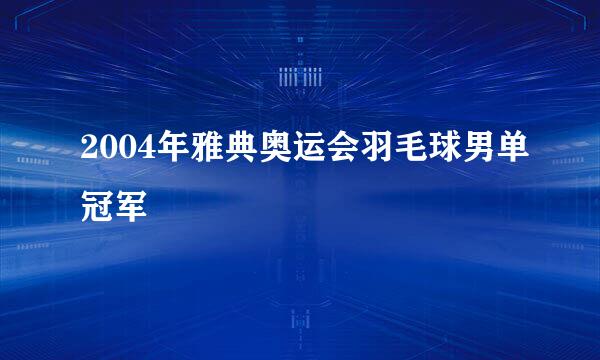 2004年雅典奥运会羽毛球男单冠军